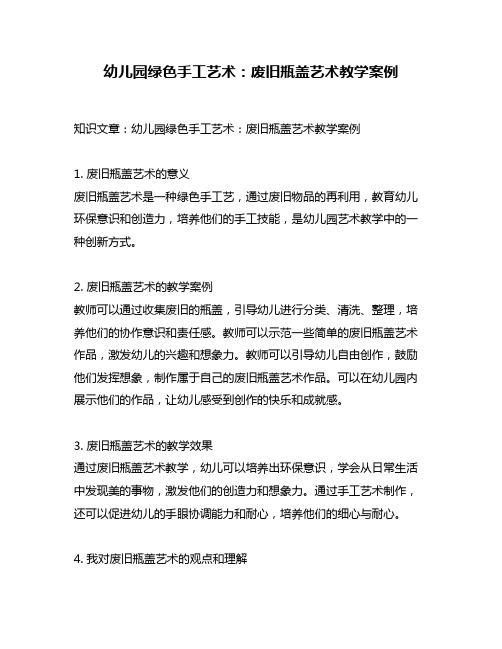 幼儿园绿色手工艺术：废旧瓶盖艺术教学案例

知识文章：幼儿园绿色手工艺术：废旧瓶盖艺术教学案例

1. 废旧瓶盖艺术的意义
废旧瓶盖艺术是一种绿色手工艺，通过废旧物品的再利用，教育幼儿环保意识和创造力，培养他们的手工技能，是幼儿园艺术教学中的一种创新方式。

2. 废旧瓶盖艺术的教学案例
教师可以通过收集废旧的瓶盖，引导幼儿进行分类、清洗、整理，培养他们的协作意识和责任感。教师可以示范一些简单的废旧瓶盖艺术作品，激发幼儿的兴趣和想象力。教师可以引导幼儿自由创作，鼓励他们发挥想象，制作属于自己的废旧瓶盖艺术作品。可以在幼儿园内展示他们的作品，让幼儿感受到创作的快乐和成就感。

3. 废旧瓶盖艺术的教学效果
通过废旧瓶盖艺术教学，幼儿可以培养出环保意识，学会从日常生活中发现美的事物，激发他们的创造力和想象力。通过手工艺术制作，还可以促进幼儿的手眼协调能力和耐心，培养他们的细心与耐心。

4. 我对废旧瓶盖艺术的观点和理解